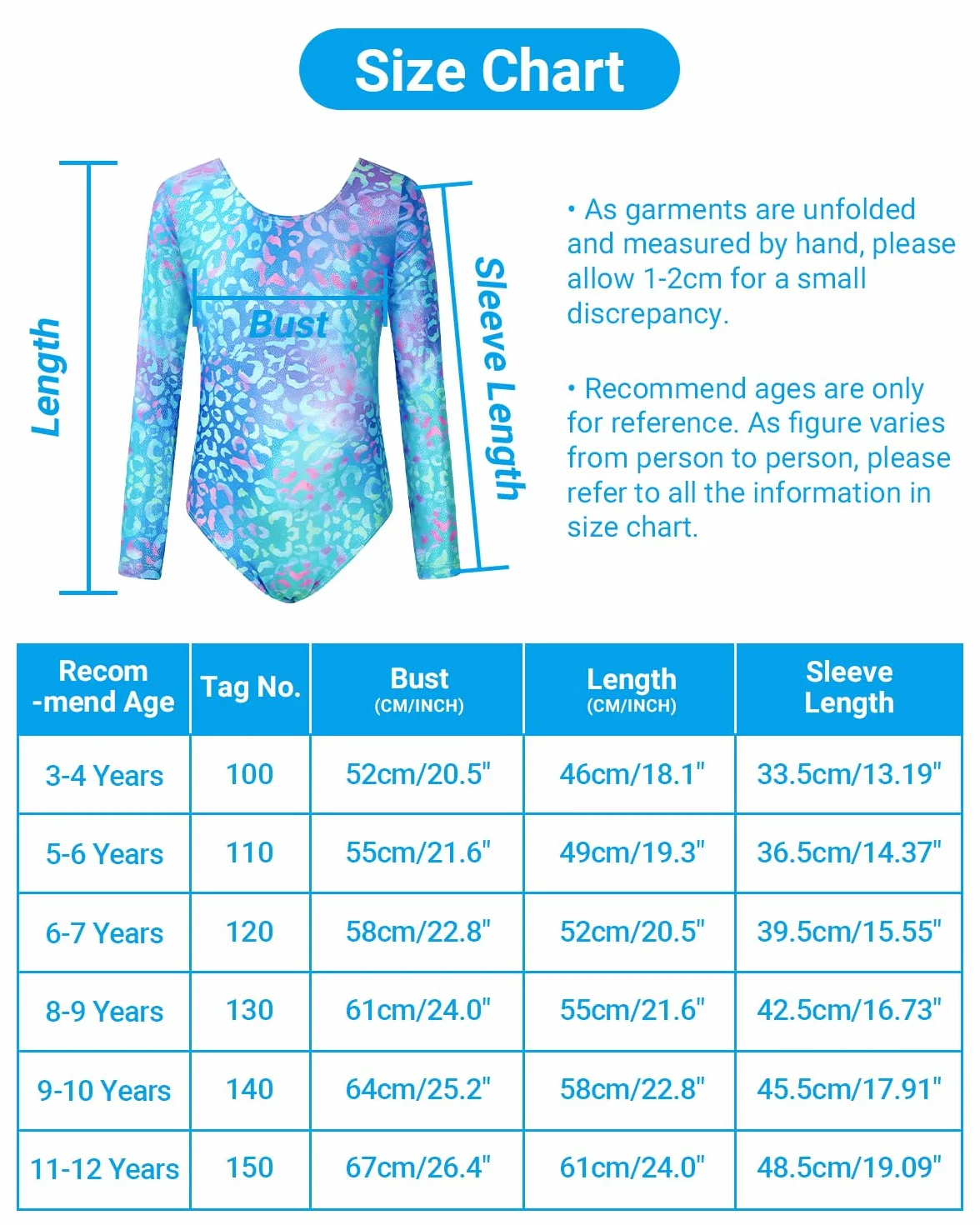 Size Chart

Length

Bust

Sleeve Length

• As garments are unfolded and measured by hand, please allow 1-2cm for a small discrepancy.

• Recommend ages are only for reference. As figure varies from person to person, please refer to all the information in size chart.

| Recom -mend Age | Tag No. | Bust (CM/INCH) | Length (CM/INCH) | Sleeve Length |
|---|---|---|---|---|
| 3-4 Years | 100 | 52cm/20.5" | 46cm/18.1" | 33.5cm/13.19" |
| 5-6 Years | 110 | 55cm/21.6" | 49cm/19.3" | 36.5cm/14.37" |
| 6-7 Years | 120 | 58cm/22.8" | 52cm/20.5" | 39.5cm/15.55" |
| 8-9 Years | 130 | 61cm/24.0" | 55cm/21.6" | 42.5cm/16.73" |
| 9-10 Years | 140 | 64cm/25.2" | 58cm/22.8" | 45.5cm/17.91" |
| 11-12 Years | 150 | 67cm/26.4" | 61cm/24.0" | 48.5cm/19.09" |